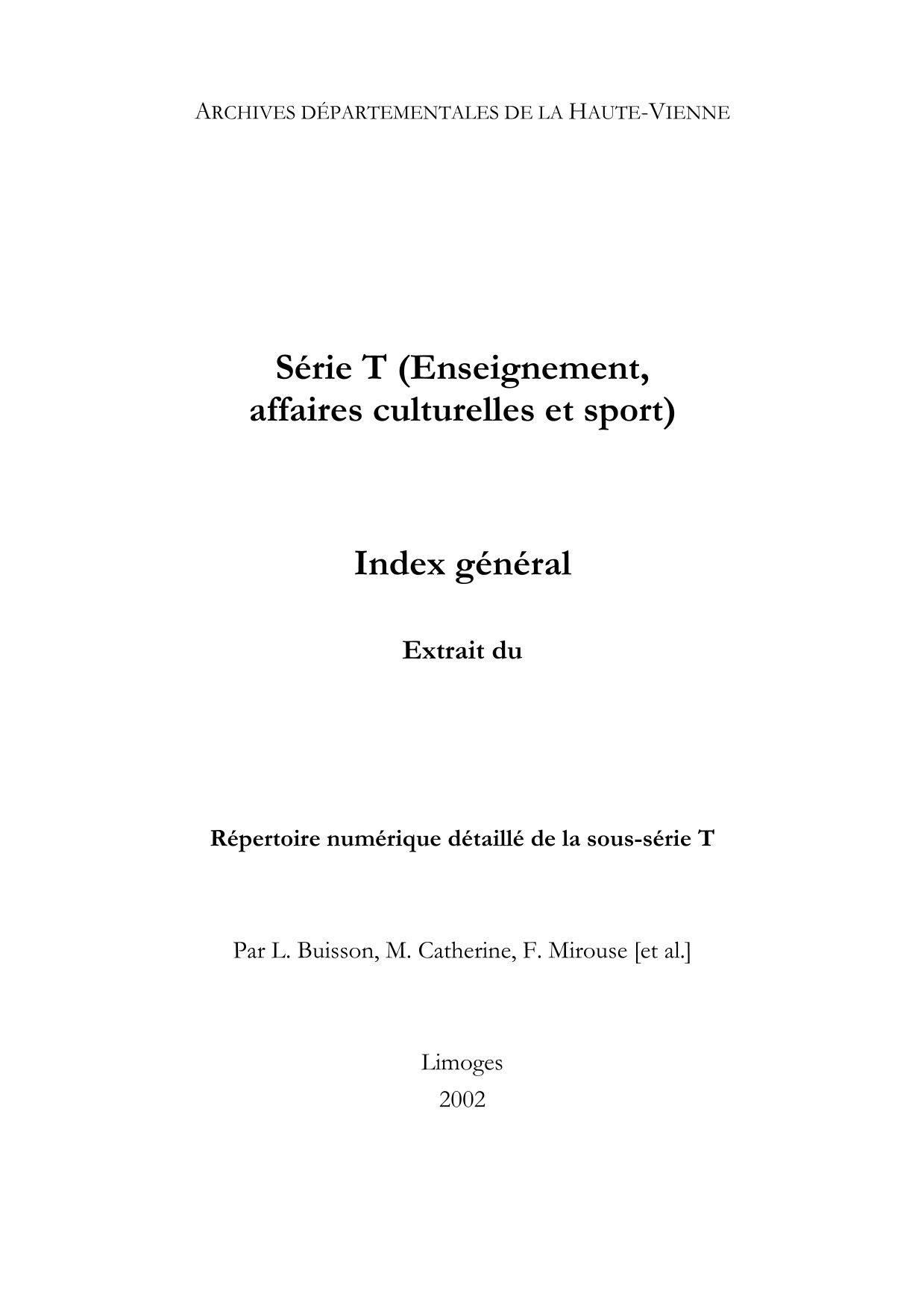 ARCHIVES DÉPARTEMENTALES DE LA HAUTE-VIENNE

Série T (Enseignement, affaires culturelles et sport)

Index général

Extrait du

Répertoire numérique détaillé de la sous-série T

Par L. Buisson, M. Catherine, F. Mirouse [et al.]

Limoges
2002